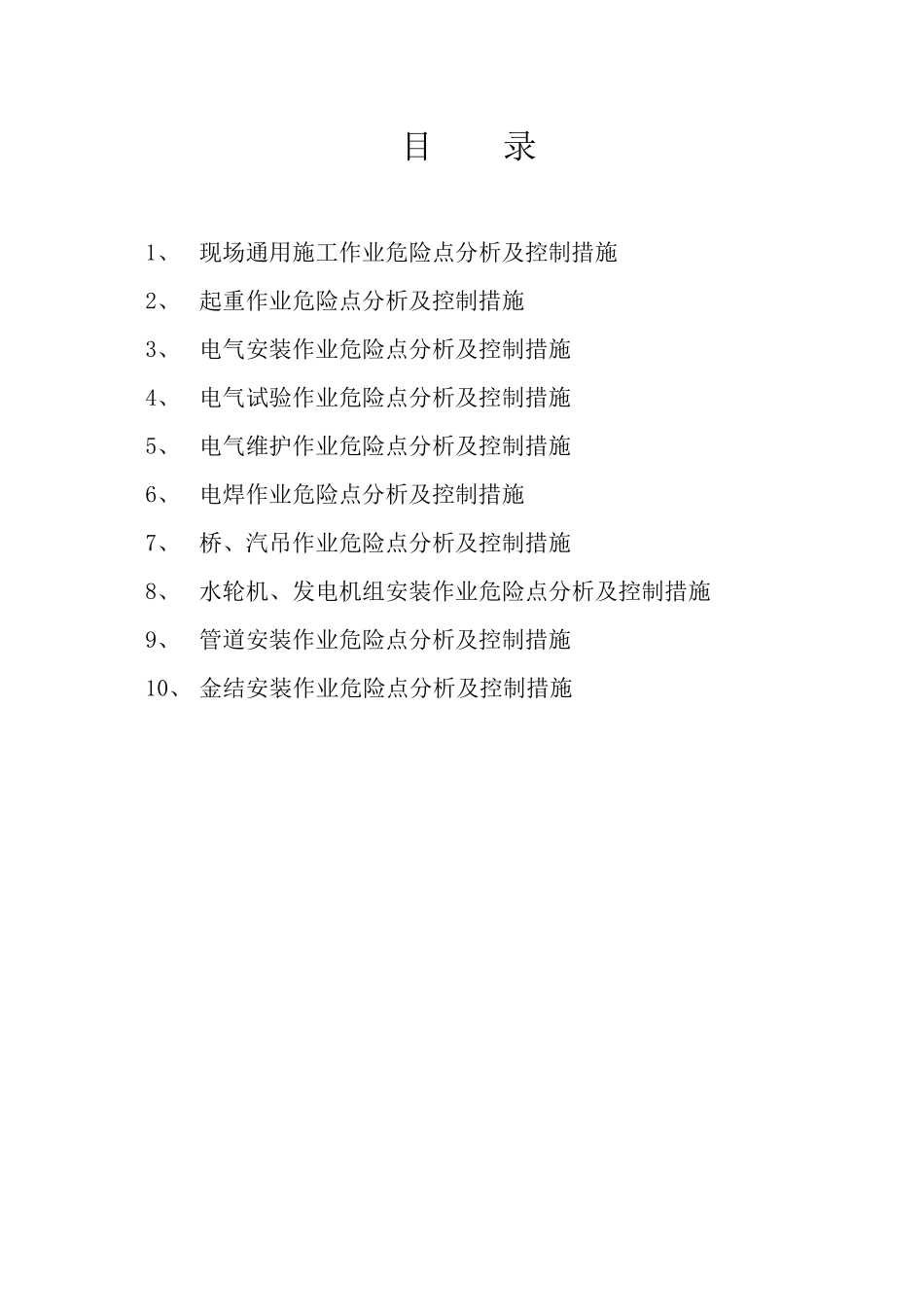 目　录

1、 现场通用施工作业危险点分析及控制措施

2、 起重作业危险点分析及控制措施

3、 电气安装作业危险点分析及控制措施

4、 电气试验作业危险点分析及控制措施

5、 电气维护作业危险点分析及控制措施

6、 电焊作业危险点分析及控制措施

7、 桥、汽吊作业危险点分析及控制措施

8、 水轮机、发电机组安装作业危险点分析及控制措施

9、 管道安装作业危险点分析及控制措施

10、 金结安装作业危险点分析及控制措施